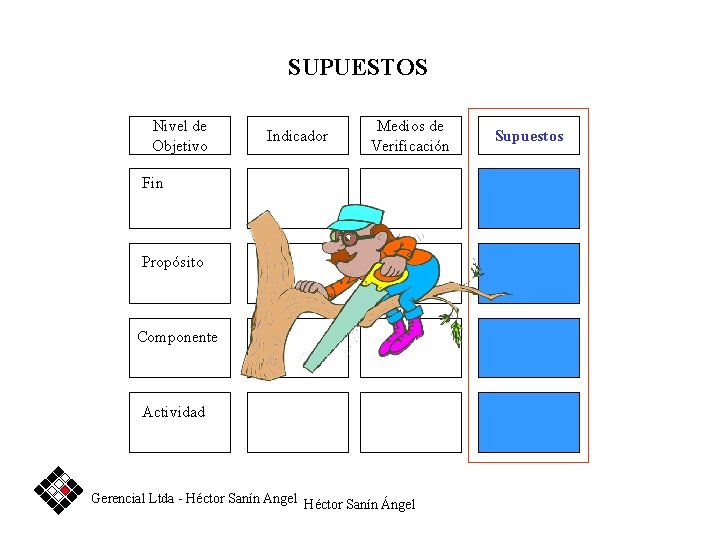 SUPUESTOS

| Nivel de Objetivo | Indicador | Medios de Verificación | Supuestos |
|---|---|---|---|
| Fin | | | |
| Propósito | | | |
| Componente | | | |
| Actividad | | | |

Gerencial Ltda - Héctor Sanín Angel Héctor Sanín Ángel